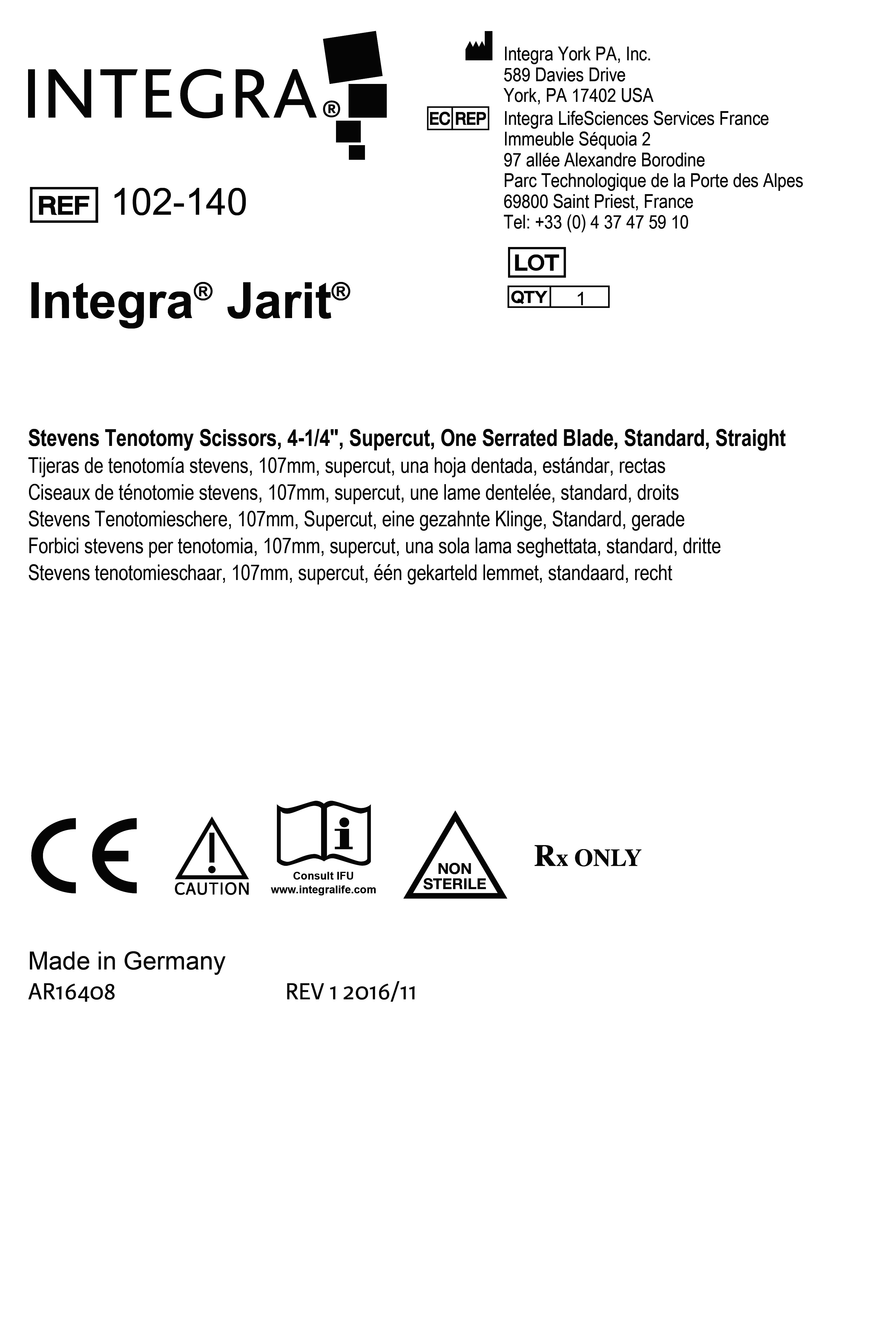 INTEGRA®

REF 102-140

Integra® Jarit®

Integra York PA, Inc.
589 Davies Drive
York, PA 17402 USA

EC REP Integra LifeSciences Services France
Immeuble Séquoia 2
97 allée Alexandre Borodine
Parc Technologique de la Porte des Alpes
69800 Saint Priest, France
Tel: +33 (0) 4 37 47 59 10

LOT

QTY 1

Stevens Tenotomy Scissors, 4-1/4", Supercut, One Serrated Blade, Standard, Straight
Tijeras de tenotomía stevens, 107mm, supercut, una hoja dentada, estándar, rectas
Ciseaux de ténotomie stevens, 107mm, supercut, une lame dentelée, standard, droits
Stevens Tenotomieschere, 107mm, Supercut, eine gezahnte Klinge, Standard, gerade
Forbici stevens per tenotomia, 107mm, supercut, una sola lama seghettata, standard, dritte
Stevens tenotomieschaar, 107mm, supercut, één gekarteld lemmet, standaard, recht

CE

CAUTION

Consult IFU
www.integralife.com

NON STERILE

Rx ONLY

Made in Germany
AR16408 REV 1 2016/11